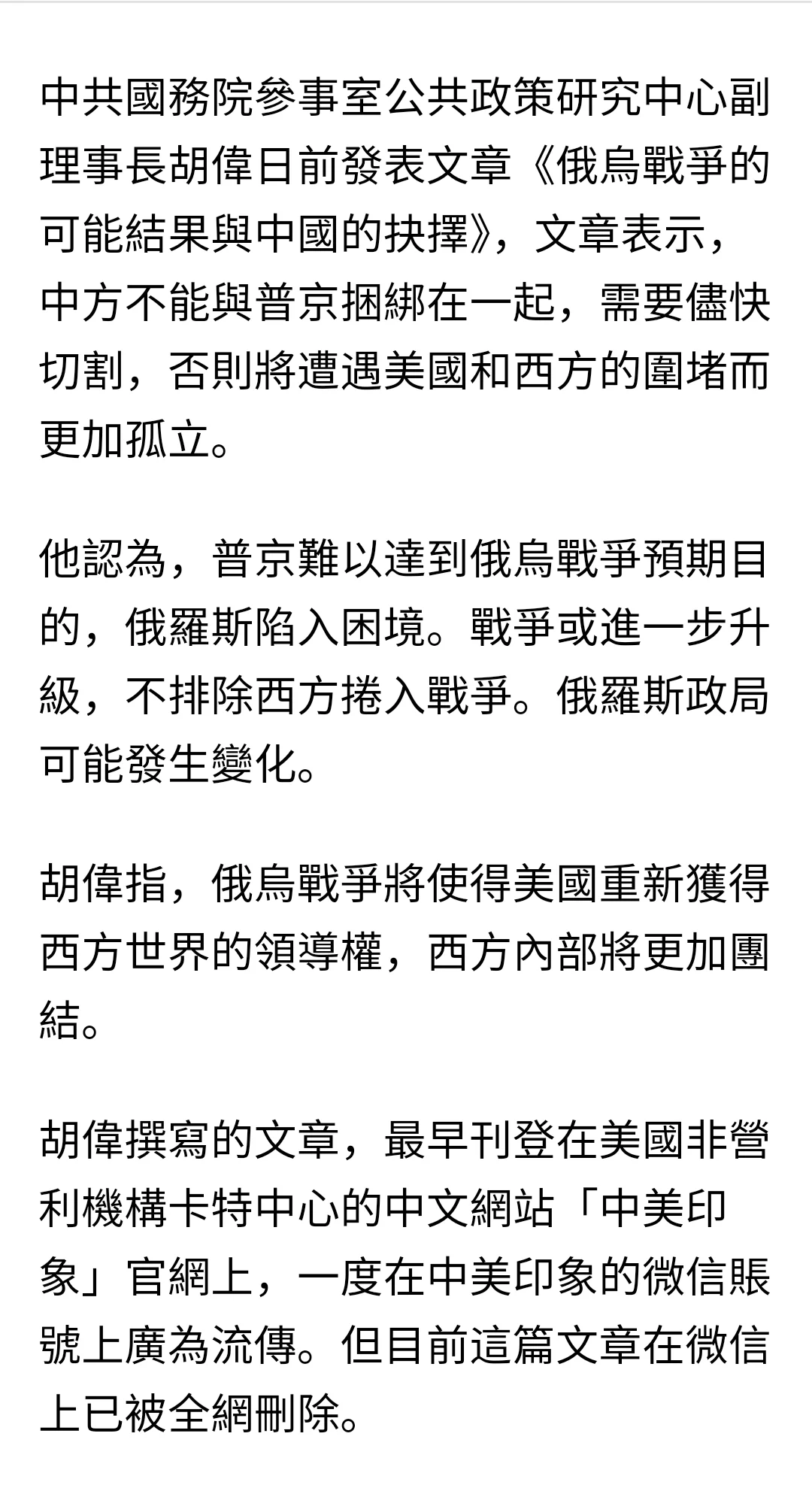 中共國務院參事室公共政策研究中心副理事長胡偉日前發表文章《俄烏戰爭的可能結果與中國的抉擇》，文章表示，中方不能與普京捆綁在一起，需要儘快切割，否則將遭遇美國和西方的圍堵而更加孤立。

他認為，普京難以達到俄烏戰爭預期目的，俄羅斯陷入困境。戰爭或進一步升級，不排除西方捲入戰爭。俄羅斯政局可能發生變化。

胡偉指，俄烏戰爭將使得美國重新獲得西方世界的領導權，西方內部將更加團結。

胡偉撰寫的文章，最早刊登在美國非營利機構卡特中心的中文網站「中美印象」官網上，一度在中美印象的微信賬號上廣為流傳。但目前這篇文章在微信上已被全網刪除。